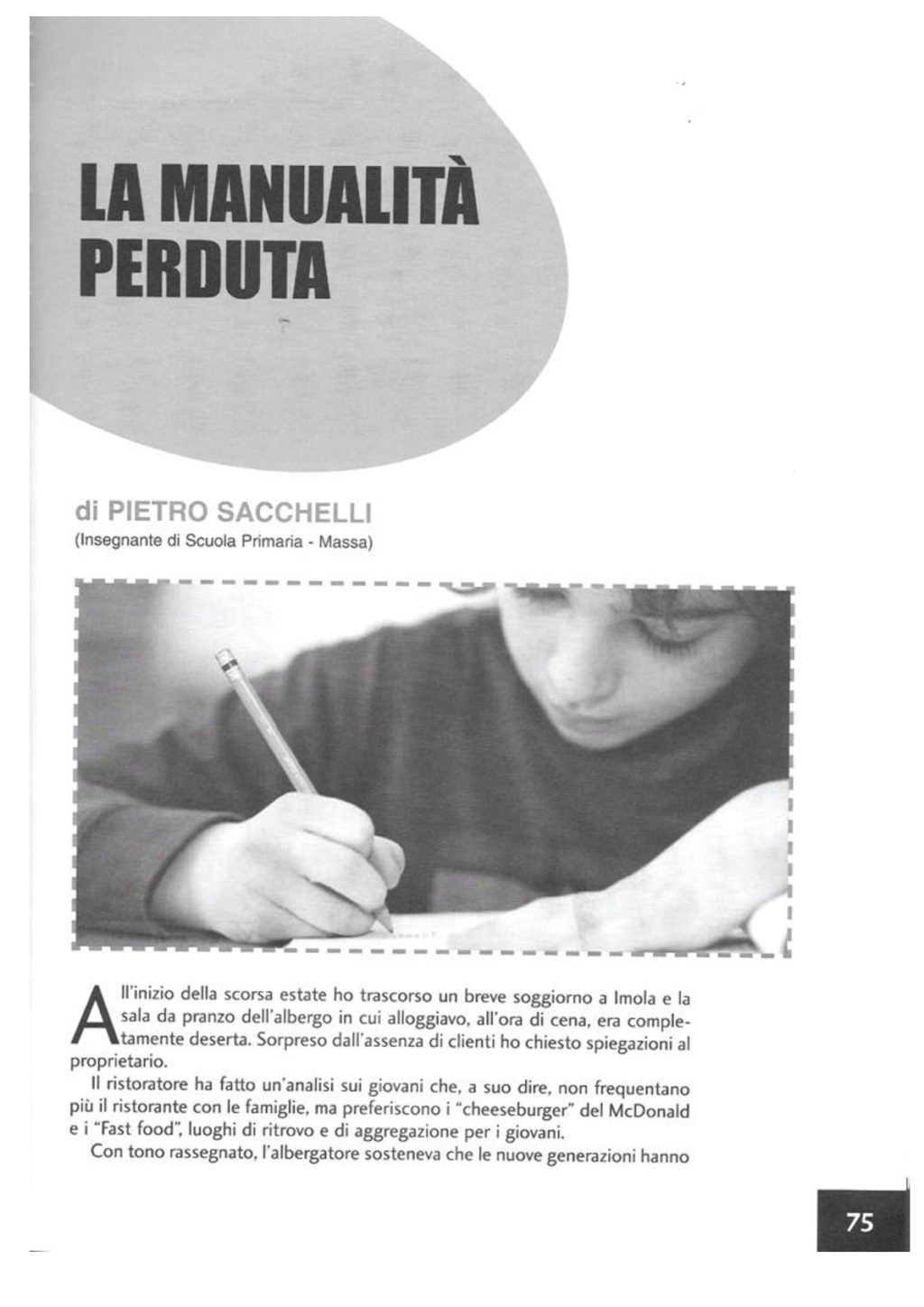 LA MANUALITÀ PERDUTA

di PIETRO SACCHELLI
(Insegnante di Scuola Primaria - Massa)

All'inizio della scorsa estate ho trascorso un breve soggiorno a Imola e la sala da pranzo dell'albergo in cui alloggiavo, all'ora di cena, era completamente deserta. Sorpreso dall'assenza di clienti ho chiesto spiegazioni al proprietario.

Il ristoratore ha fatto un'analisi sui giovani che, a suo dire, non frequentano più il ristorante con le famiglie, ma preferiscono i "cheeseburger" del McDonald e i "Fast food", luoghi di ritrovo e di aggregazione per i giovani.

Con tono rassegnato, l'albergatore sosteneva che le nuove generazioni hanno

75